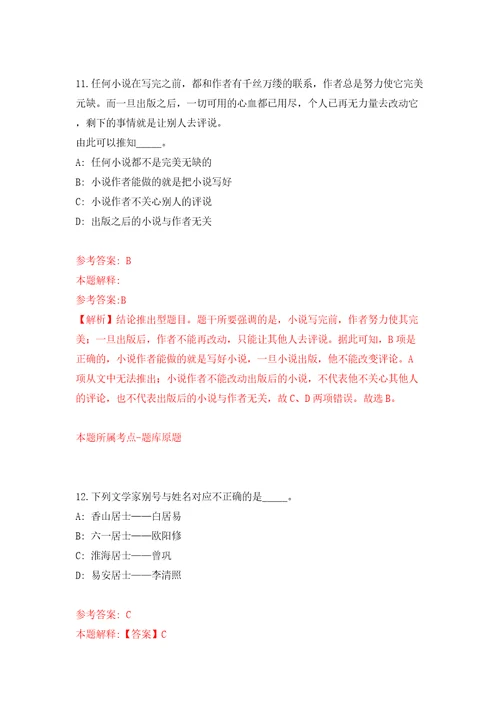 11.任何小说在写完之前，都和作者有千丝万缕的联系，作者总是努力使它完美无缺。而一旦出版之后，一切可用的心血都已用尽，个人已再无力量去改动它，剩下的事情就是让别人去评说。
由此可以推知_____。
A: 任何小说都不是完美无缺的
B: 小说作者能做的就是把小说写好
C: 小说作者不关心别人的评说
D: 出版之后的小说与作者无关

参考答案: B
本题解释:
参考答案:B
【解析】结论推出型题目。题干所要强调的是，小说写完前，作者努力使其完美；一旦出版后，作者不能再改动，只能让其他人去评说。据此可知，B项是正确的，小说作者能做的就是写好小说，一旦小说出版，他不能改变评论。A项从文中无法推出；小说作者不能改动出版后的小说，不代表他不关心其他人的评论，也不代表出版后的小说与作者无关，故C、D两项错误。故选B。

本题所属考点-题库原题

12.下列文学家别号与姓名对应不正确的是_____。
A: 香山居士——白居易
B: 六一居士——欧阳修
C: 淮海居士——曾巩
D: 易安居士——李清照

参考答案: C
本题解释:【答案】C